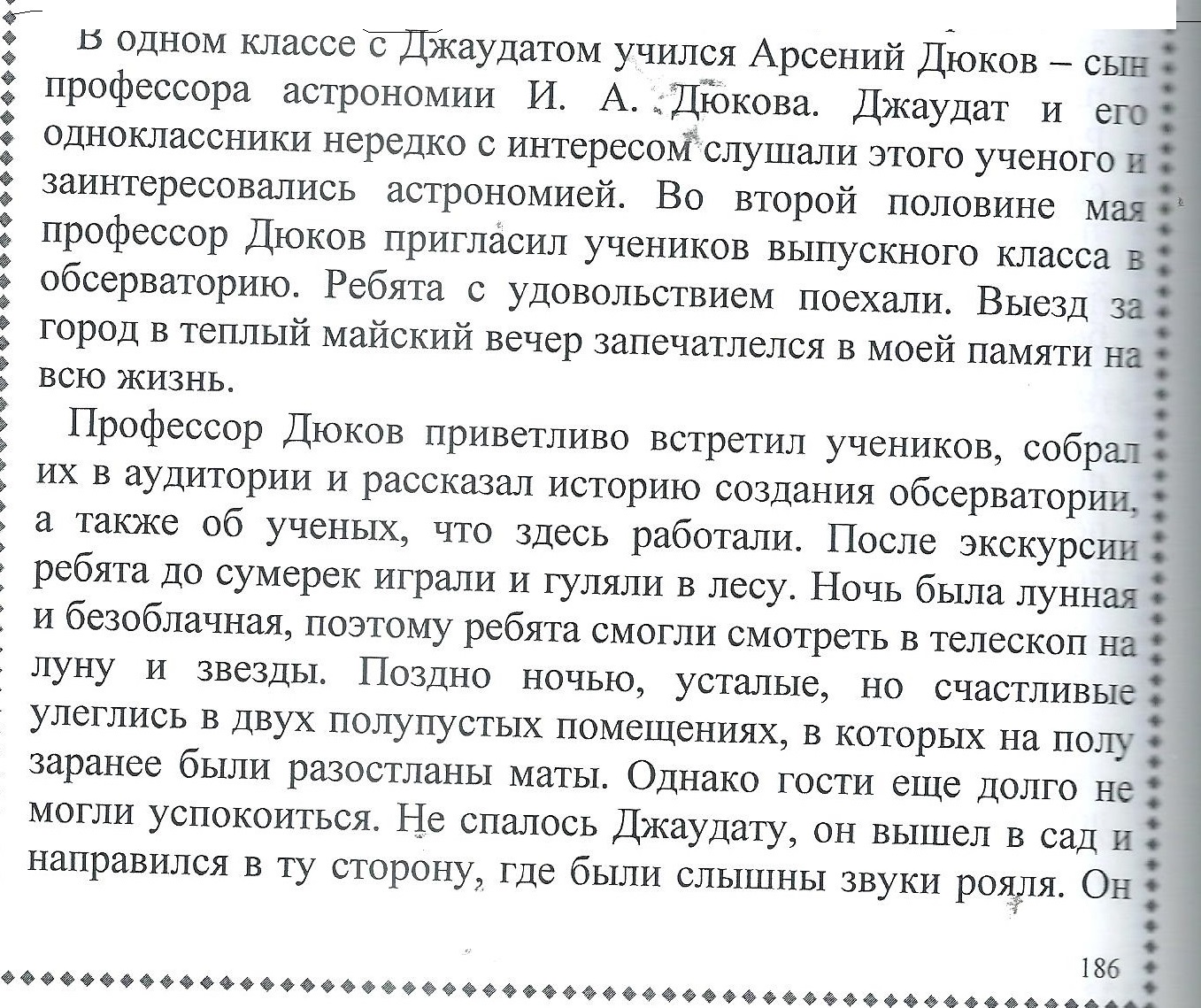 В одном классе с Джаудатом учился Арсений Дюков – сын профессора астрономии И. А. Дюкова. Джаудат и его одноклассники нередко с интересом слушали этого ученого и заинтересовались астрономией. Во второй половине мая профессор Дюков пригласил учеников выпускного класса в обсерваторию. Ребята с удовольствием поехали. Выезд за город в теплый майский вечер запечатлелся в моей памяти на всю жизнь.

Профессор Дюков приветливо встретил учеников, собрал их в аудитории и рассказал историю создания обсерватории, а также об ученых, что здесь работали. После экскурсии ребята до сумерек играли и гуляли в лесу. Ночь была лунная и безоблачная, поэтому ребята смогли смотреть в телескоп на луну и звезды. Поздно ночью, усталые, но счастливые улеглись в двух полупустых помещениях, в которых на полу заранее были разостланы маты. Однако гости еще долго не могли успокоиться. Не спалось Джаудату, он вышел в сад и направился в ту сторону, где были слышны звуки рояля. Он

186